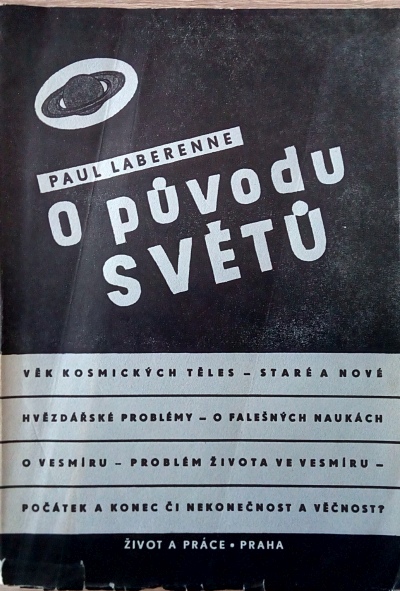 PAUL LABERENNE

O PŮVODU SVĚTŮ

VĚK KOSMICKÝCH TĚLES – STARÉ A NOVÉ HVĚZDÁŘSKÉ PROBLÉMY – O FALEŠNÝCH NAUKÁCH O VESMÍRU – PROBLÉM ŽIVOTA VE VESMÍRU – POČÁTEK A KONEC ČI NEKONEČNOST A VĚČNOST?

ŽIVOT A PRÁCE • PRAHA